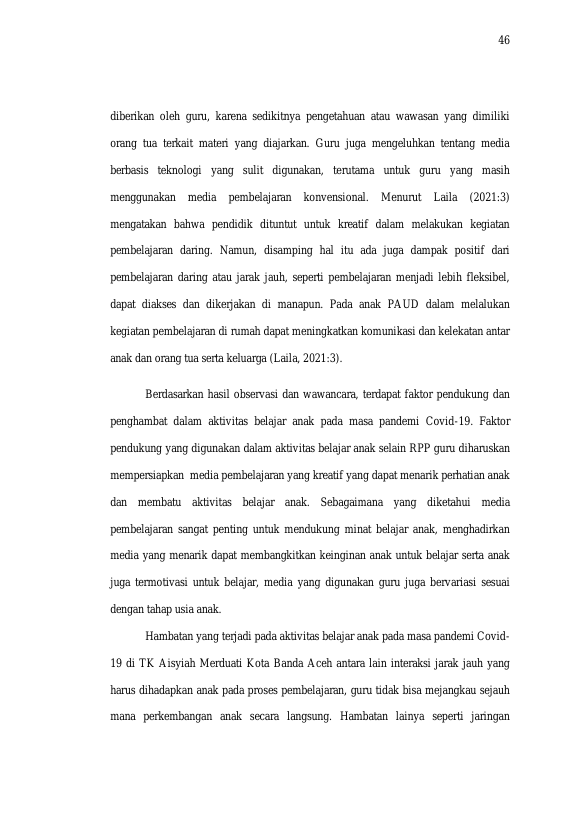 46

diberikan oleh guru, karena sedikitnya pengetahuan atau wawasan yang dimiliki orang tua terkait materi yang diajarkan. Guru juga mengeluhkan tentang media berbasis teknologi yang sulit digunakan, terutama untuk guru yang masih menggunakan media pembelajaran konvensional. Menurut Laila (2021:3) mengatakan bahwa pendidik dituntut untuk kreatif dalam melakukan kegiatan pembelajaran daring. Namun, disamping hal itu ada juga dampak positif dari pembelajaran daring atau jarak jauh, seperti pembelajaran menjadi lebih fleksibel, dapat diakses dan dikerjakan di manapun. Pada anak PAUD dalam melalukan kegiatan pembelajaran di rumah dapat meningkatkan komunikasi dan kelekatan antar anak dan orang tua serta keluarga (Laila, 2021:3).

Berdasarkan hasil observasi dan wawancara, terdapat faktor pendukung dan penghambat dalam aktivitas belajar anak pada masa pandemi Covid-19. Faktor pendukung yang digunakan dalam aktivitas belajar anak selain RPP guru diharuskan mempersiapkan media pembelajaran yang kreatif yang dapat menarik perhatian anak dan membatu aktivitas belajar anak. Sebagaimana yang diketahui media pembelajaran sangat penting untuk mendukung minat belajar anak, menghadirkan media yang menarik dapat membangkitkan keinginan anak untuk belajar serta anak juga termotivasi untuk belajar, media yang digunakan guru juga bervariasi sesuai dengan tahap usia anak.

Hambatan yang terjadi pada aktivitas belajar anak pada masa pandemi Covid-19 di TK Aisyiah Merduati Kota Banda Aceh antara lain interaksi jarak jauh yang harus dihadapkan anak pada proses pembelajaran, guru tidak bisa mejangkau sejauh mana perkembangan anak secara langsung. Hambatan lainya seperti jaringan